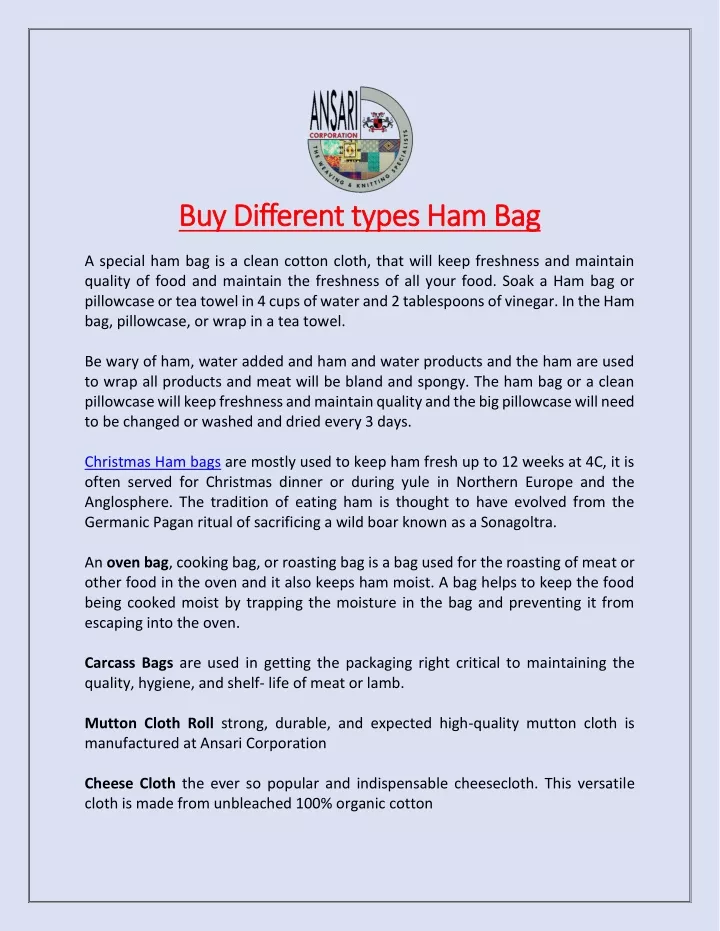 ANSARI CORPORATION
THE WEAVING & KNITTING SPECIALISTS

Buy Different types Ham Bag

A special ham bag is a clean cotton cloth, that will keep freshness and maintain quality of food and maintain the freshness of all your food. Soak a Ham bag or pillowcase or tea towel in 4 cups of water and 2 tablespoons of vinegar. In the Ham bag, pillowcase, or wrap in a tea towel.

Be wary of ham, water added and ham and water products and the ham are used to wrap all products and meat will be bland and spongy. The ham bag or a clean pillowcase will keep freshness and maintain quality and the big pillowcase will need to be changed or washed and dried every 3 days.

Christmas Ham bags are mostly used to keep ham fresh up to 12 weeks at 4C, it is often served for Christmas dinner or during yule in Northern Europe and the Anglosphere. The tradition of eating ham is thought to have evolved from the Germanic Pagan ritual of sacrificing a wild boar known as a Sonagoltra.

An oven bag, cooking bag, or roasting bag is a bag used for the roasting of meat or other food in the oven and it also keeps ham moist. A bag helps to keep the food being cooked moist by trapping the moisture in the bag and preventing it from escaping into the oven.

Carcass Bags are used in getting the packaging right critical to maintaining the quality, hygiene, and shelf- life of meat or lamb.

Mutton Cloth Roll strong, durable, and expected high-quality mutton cloth is manufactured at Ansari Corporation

Cheese Cloth the ever so popular and indispensable cheesecloth. This versatile cloth is made from unbleached 100% organic cotton